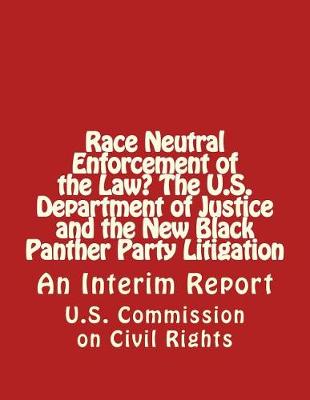 Race Neutral Enforcement of the Law? The U.S. Department of Justice and the New Black Panther Party Litigation

An Interim Report

U.S. Commission on Civil Rights